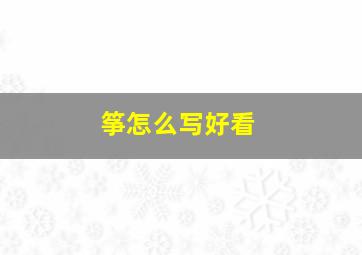 筝怎么写好看